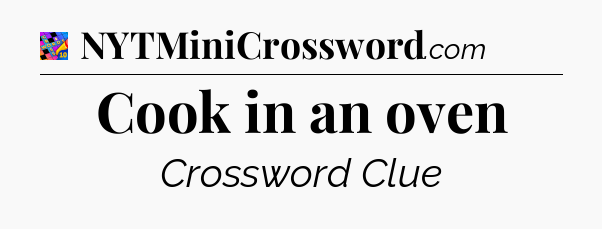 NYTMiniCrossword.com

Cook in an oven

Crossword Clue